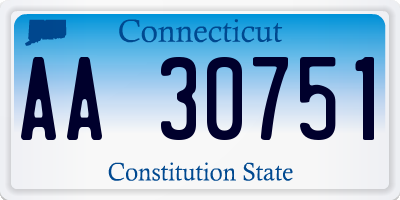 Connecticut

AA 30751

Constitution State